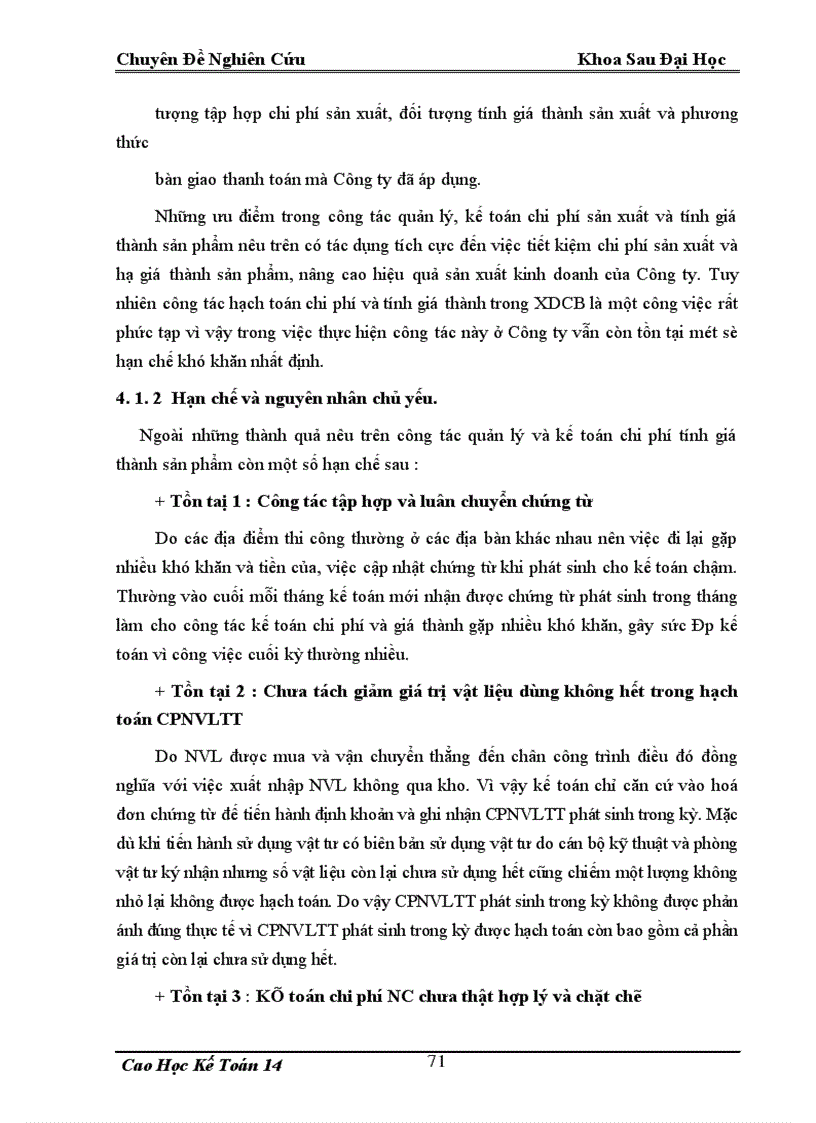 Chuyên Đề Nghiên Cứu Khoa Sau Đại Học

tượng tập hợp chi phí sản xuất, đối tượng tính giá thành sản xuất và phương thức

bàn giao thanh toán mà Công ty đã áp dụng.

Những ưu điểm trong công tác quản lý, kế toán chi phí sản xuất và tính giá thành sản phẩm nêu trên có tác dụng tích cực đến việc tiết kiệm chi phí sản xuất và hạ giá thành sản phẩm, nâng cao hiệu quả sản xuất kinh doanh của Công ty. Tuy nhiên công tác hạch toán chi phí và tính giá thành trong XDCB là một công việc rất phức tạp vì vậy trong việc thực hiện công tác này ở Công ty vẫn còn tồn tại mét sè hạn chế khó khăn nhất định.

4. 1. 2 Hạn chế và nguyên nhân chủ yếu.

Ngoài những thành quả nêu trên công tác quản lý và kế toán chi phí tính giá thành sản phẩm còn một số hạn chế sau :

+ Tồn tại 1 : Công tác tập hợp và luân chuyển chứng từ

Do các địa điểm thi công thường ở các địa bàn khác nhau nên việc đi lại gặp nhiều khó khăn và tiền của, việc cập nhật chứng từ khi phát sinh cho kế toán chậm. Thường vào cuối mỗi tháng kế toán mới nhận được chứng từ phát sinh trong tháng làm cho công tác kế toán chi phí và giá thành gặp nhiều khó khăn, gây sức Đp kế toán vì công việc cuối kỳ thường nhiều.

+ Tồn tại 2 : Chưa tách giảm giá trị vật liệu dùng không hết trong hạch toán CPNVLTT

Do NVL được mua và vận chuyển thẳng đến chân công trình điều đó đồng nghĩa với việc xuất nhập NVL không qua kho. Vì vậy kế toán chỉ căn cứ vào hoá đơn chứng từ để tiến hành định khoản và ghi nhận CPNVLTT phát sinh trong kỳ. Mặc dù khi tiến hành sử dụng vật tư có biên bản sử dụng vật tư do cán bộ kỹ thuật và phòng vật tư ký nhận nhưng số vật liệu còn lại chưa sử dụng hết cũng chiếm một lượng không nhỏ lại không được hạch toán. Do vậy CPNVLTT phát sinh trong kỳ không được phản ánh đúng thực tế vì CPNVLTT phát sinh trong kỳ được hạch toán còn bao gồm cả phần giá trị còn lại chưa sử dụng hết.

+ Tồn tại 3 : KÕ toán chi phí NC chưa thật hợp lý và chặt chẽ

Cao Học Kế Toán 14 71